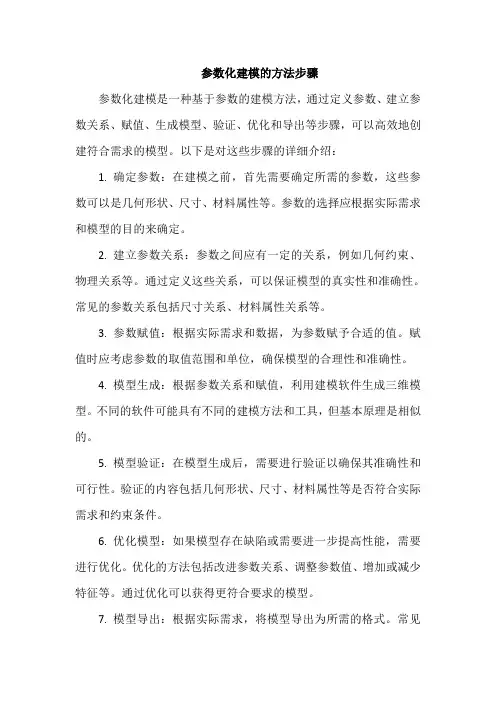 参数化建模的方法步骤

参数化建模是一种基于参数的建模方法，通过定义参数、建立参数关系、赋值、生成模型、验证、优化和导出等步骤，可以高效地创建符合需求的模型。以下是对这些步骤的详细介绍：

1. 确定参数：在建模之前，首先需要确定所需的参数，这些参数可以是几何形状、尺寸、材料属性等。参数的选择应根据实际需求和模型的目的来确定。

2. 建立参数关系：参数之间应有一定的关系，例如几何约束、物理关系等。通过定义这些关系，可以保证模型的真实性和准确性。常见的参数关系包括尺寸关系、材料属性关系等。

3. 参数赋值：根据实际需求和数据，为参数赋予合适的值。赋值时应考虑参数的取值范围和单位，确保模型的合理性和准确性。

4. 模型生成：根据参数关系和赋值，利用建模软件生成三维模型。不同的软件可能具有不同的建模方法和工具，但基本原理是相似的。

5. 模型验证：在模型生成后，需要进行验证以确保其准确性和可行性。验证的内容包括几何形状、尺寸、材料属性等是否符合实际需求和约束条件。

6. 优化模型：如果模型存在缺陷或需要进一步提高性能，需要进行优化。优化的方法包括改进参数关系、调整参数值、增加或减少特征等。通过优化可以获得更符合要求的模型。

7. 模型导出：根据实际需求，将模型导出为所需的格式。常见